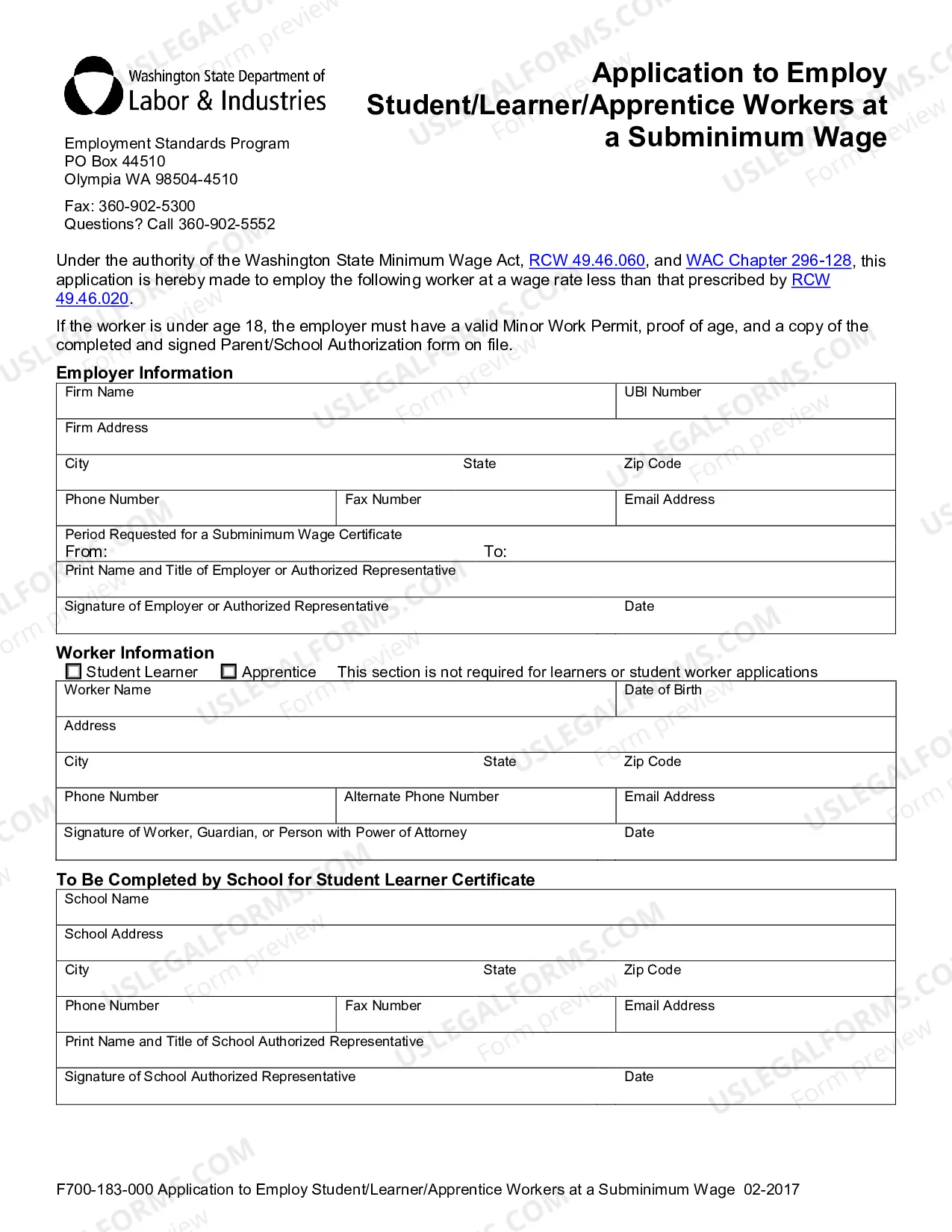 Washington State Department of
Labor & Industries

Employment Standards Program
PO Box 44510
Olympia WA 98504-4510

Fax: 360-902-5300
Questions? Call 360-902-5552

Application to Employ
Student/Learner/Apprentice Workers at
a Subminimum Wage

Under the authority of the Washington State Minimum Wage Act, RCW 49.46.060, and WAC Chapter 296-128, this application is hereby made to employ the following worker at a wage rate less than that prescribed by RCW 49.46.020.

If the worker is under age 18, the employer must have a valid Minor Work Permit, proof of age, and a copy of the completed and signed Parent/School Authorization form on file.

Employer Information

Firm Name
UBI Number
Firm Address
City
State
Zip Code
Phone Number
Fax Number
Email Address
Period Requested for a Subminimum Wage Certificate
From:
To:
Print Name and Title of Employer or Authorized Representative
Signature of Employer or Authorized Representative
Date

Worker Information
☐ Student Learner ☐ Apprentice This section is not required for learners or student worker applications
Worker Name
Date of Birth
Address
City
State
Zip Code
Phone Number
Alternate Phone Number
Email Address
Signature of Worker, Guardian, or Person with Power of Attorney
Date

To Be Completed by School for Student Learner Certificate
School Name
School Address
City
State
Zip Code
Phone Number
Fax Number
Email Address
Print Name and Title of School Authorized Representative
Signature of School Authorized Representative
Date

F700-183-000 Application to Employ Student/Learner/Apprentice Workers at a Subminimum Wage 02-2017

USLEGALFORMS.COM Form preview